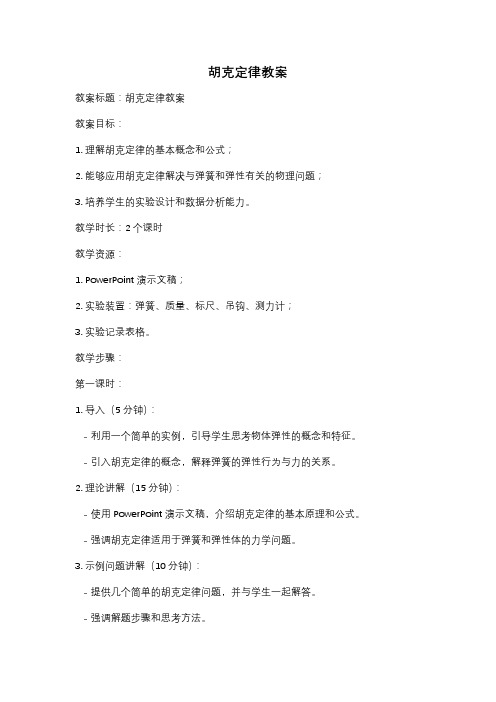 胡克定律教案

教案标题：胡克定律教案

教案目标：

1. 理解胡克定律的基本概念和公式；

2. 能够应用胡克定律解决与弹簧和弹性有关的物理问题；

3. 培养学生的实验设计和数据分析能力。

教学时长：2 个课时

教学资源：

1. PowerPoint 演示文稿；

2. 实验装置：弹簧、质量、标尺、吊钩、测力计；

3. 实验记录表格。

教学步骤：

第一课时：

1. 导入（5 分钟）：

- 利用一个简单的实例，引导学生思考物体弹性的概念和特征。

- 引入胡克定律的概念，解释弹簧的弹性行为与力的关系。

2. 理论讲解（15 分钟）：

- 使用 PowerPoint 演示文稿，介绍胡克定律的基本原理和公式。

- 强调胡克定律适用于弹簧和弹性体的力学问题。

3. 示例问题讲解（10 分钟）：

- 提供几个简单的胡克定律问题，并与学生一起解答。

- 强调解题步骤和思考方法。